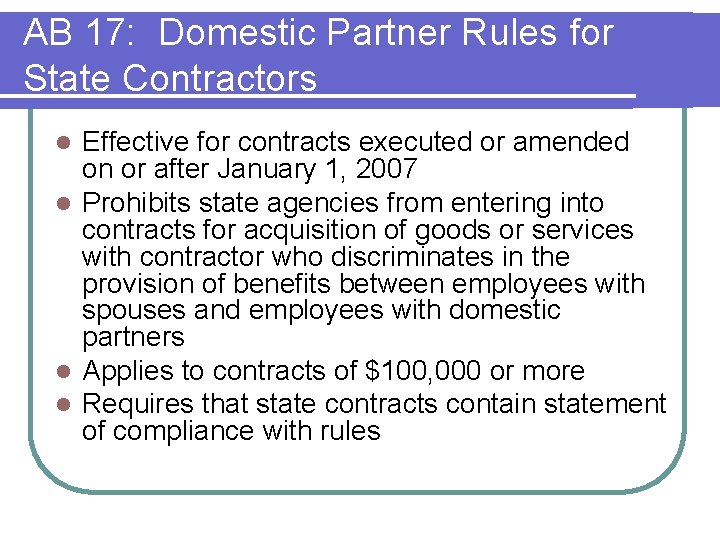 AB 17: Domestic Partner Rules for State Contractors

- Effective for contracts executed or amended on or after January 1, 2007
- Prohibits state agencies from entering into contracts for acquisition of goods or services with contractor who discriminates in the provision of benefits between employees with spouses and employees with domestic partners
- Applies to contracts of \$100,000 or more
- Requires that state contracts contain statement of compliance with rules